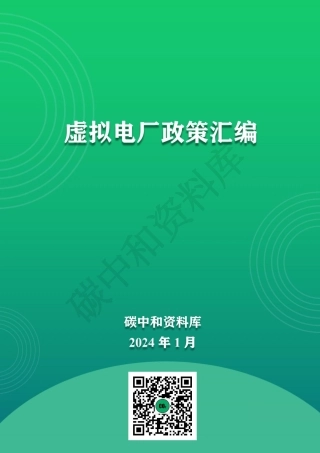 虚拟电厂政策汇编

碳中和资料库

碳中和资料库

2024 年 1 月